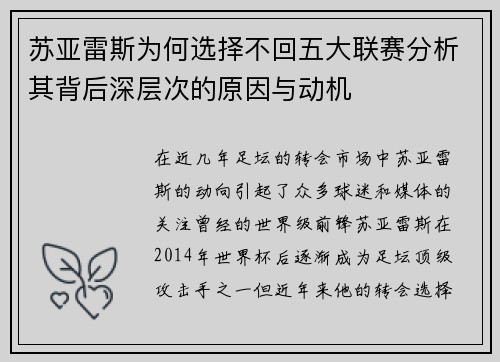 苏亚雷斯为何选择不回五大联赛分析其背后深层次的原因与动机

在近几年足坛的转会市场中苏亚雷斯的动向引起了众多球迷和媒体的关注曾经的世界级前锋苏亚雷斯在2014年世界杯后逐渐成为足坛顶级攻击手之一但近年来他的转会选择